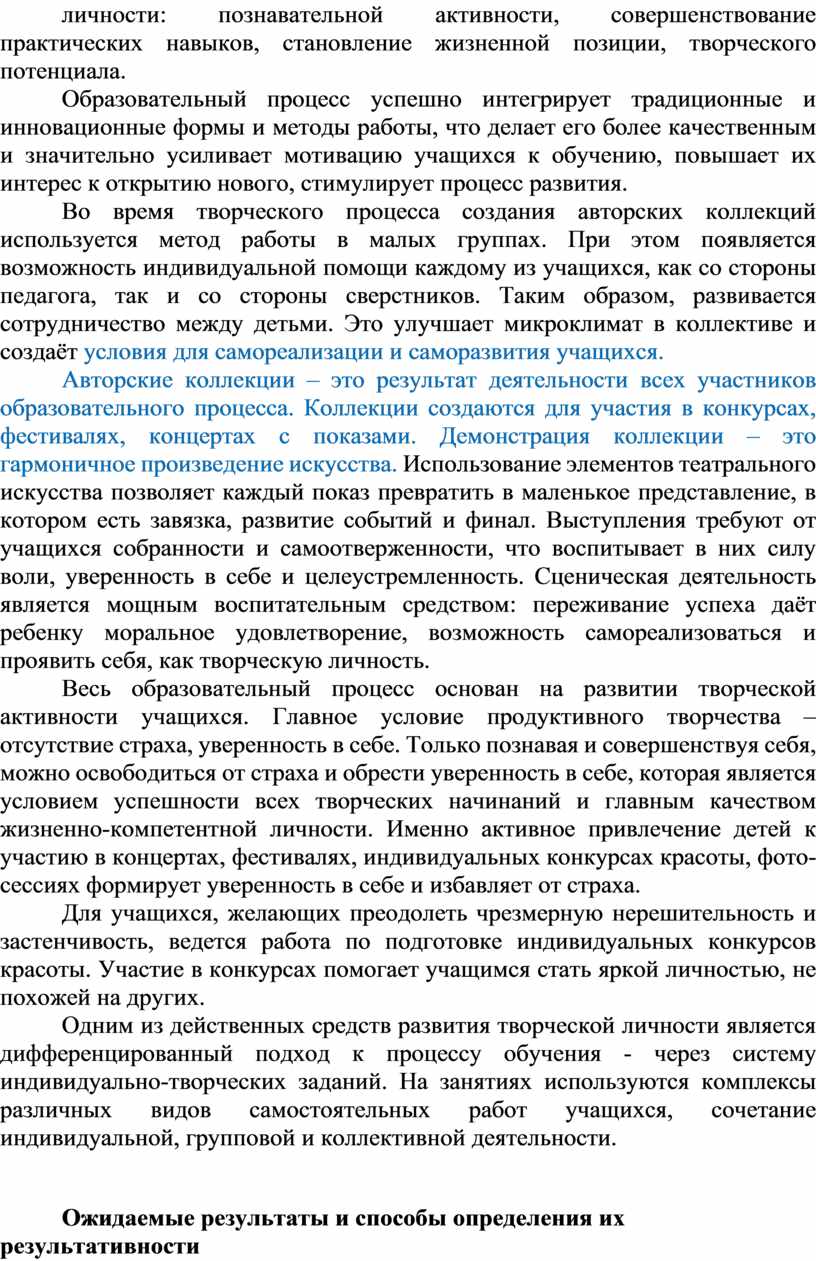 личности: познавательной активности, совершенствование практических навыков, становление жизненной позиции, творческого потенциала.

Образовательный процесс успешно интегрирует традиционные и инновационные формы и методы работы, что делает его более качественным и значительно усиливает мотивацию учащихся к обучению, повышает их интерес к открытию нового, стимулирует процесс развития.

Во время творческого процесса создания авторских коллекций используется метод работы в малых группах. При этом появляется возможность индивидуальной помощи каждому из учащихся, как со стороны педагога, так и со стороны сверстников. Таким образом, развивается сотрудничество между детьми. Это улучшает микроклимат в коллективе и создаёт условия для самореализации и саморазвития учащихся.

Авторские коллекции – это результат деятельности всех участников образовательного процесса. Коллекции создаются для участия в конкурсах, фестивалях, концертах с показами. Демонстрация коллекции – это гармоничное произведение искусства. Использование элементов театрального искусства позволяет каждый показ превратить в маленькое представление, в котором есть завязка, развитие событий и финал. Выступления требуют от учащихся собранности и самоотверженности, что воспитывает в них силу воли, уверенность в себе и целеустремленность. Сценическая деятельность является мощным воспитательным средством: переживание успеха даёт ребенку моральное удовлетворение, возможность самореализоваться и проявить себя, как творческую личность.

Весь образовательный процесс основан на развитии творческой активности учащихся. Главное условие продуктивного творчества – отсутствие страха, уверенность в себе. Только познавая и совершенствуя себя, можно освободиться от страха и обрести уверенность в себе, которая является условием успешности всех творческих начинаний и главным качеством жизненно-компетентной личности. Именно активное привлечение детей к участию в концертах, фестивалях, индивидуальных конкурсах красоты, фото-сессиях формирует уверенность в себе и избавляет от страха.

Для учащихся, желающих преодолеть чрезмерную нерешительность и застенчивость, ведется работа по подготовке индивидуальных конкурсов красоты. Участие в конкурсах помогает учащимся стать яркой личностью, не похожей на других.

Одним из действенных средств развития творческой личности является дифференцированный подход к процессу обучения - через систему индивидуально-творческих заданий. На занятиях используются комплексы различных видов самостоятельных работ учащихся, сочетание индивидуальной, групповой и коллективной деятельности.

Ожидаемые результаты и способы определения их результативности